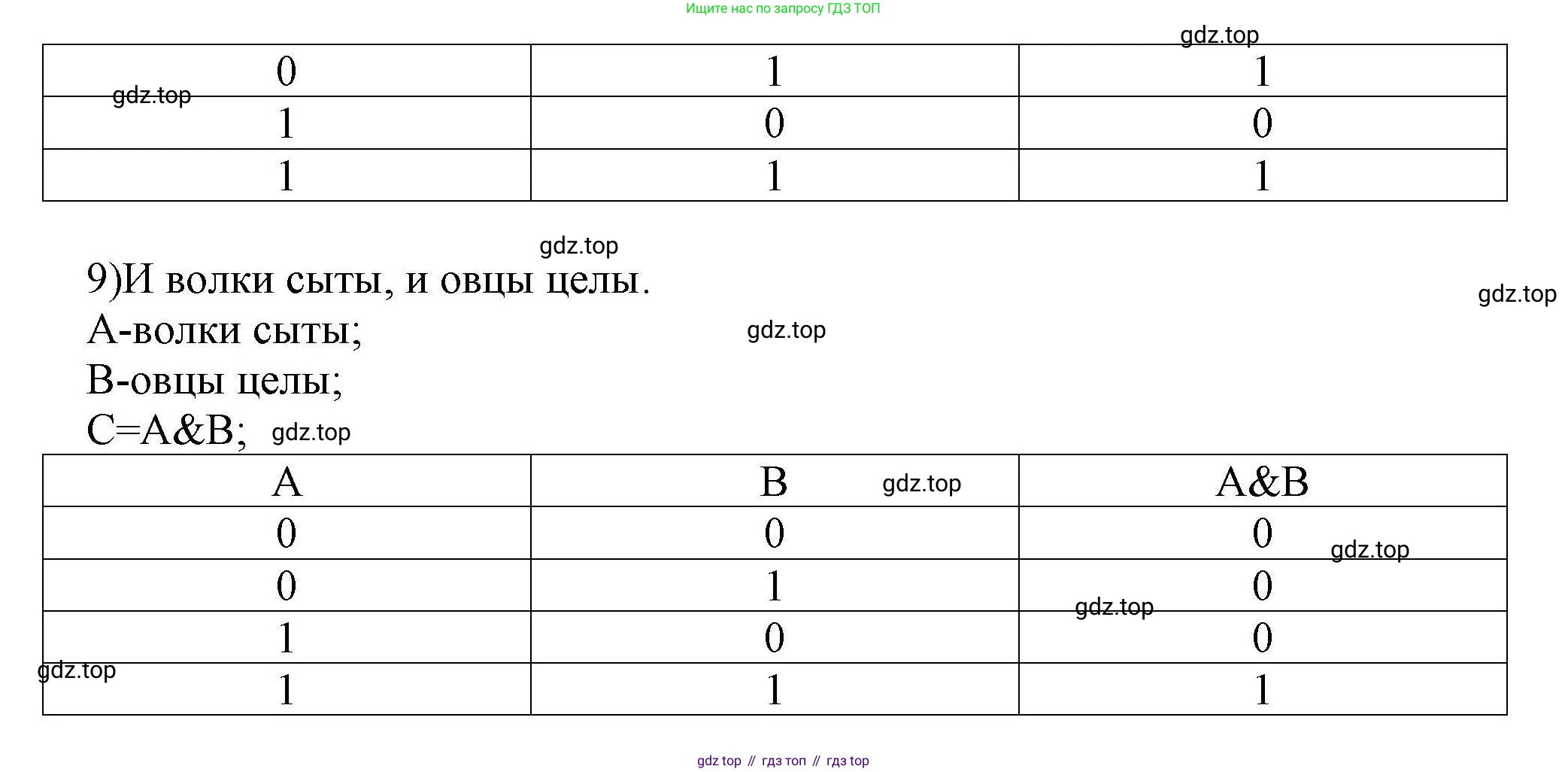 Ищите нас по запросу ГДЗ ТОП

gdz.top

| 0 | 1 | 1 |
|---|---|---|
| 1 | 0 | 0 |
| 1 | 1 | 1 |

gdz.top

gdz.top

9)И волки сыты, и овцы целы.

gdz.top

А-волки сыты;

gdz.top

В-овцы целы;

С=А&В;

gdz.top

| A | B | A&B |
|---|---|---|
| 0 | 0 | 0 |
| 0 | 1 | 0 |
| 1 | 0 | 0 |
| 1 | 1 | 1 |

gdz.top

gdz.top

gdz.top

gdz.top

gdz top // гдз топ // гдз top